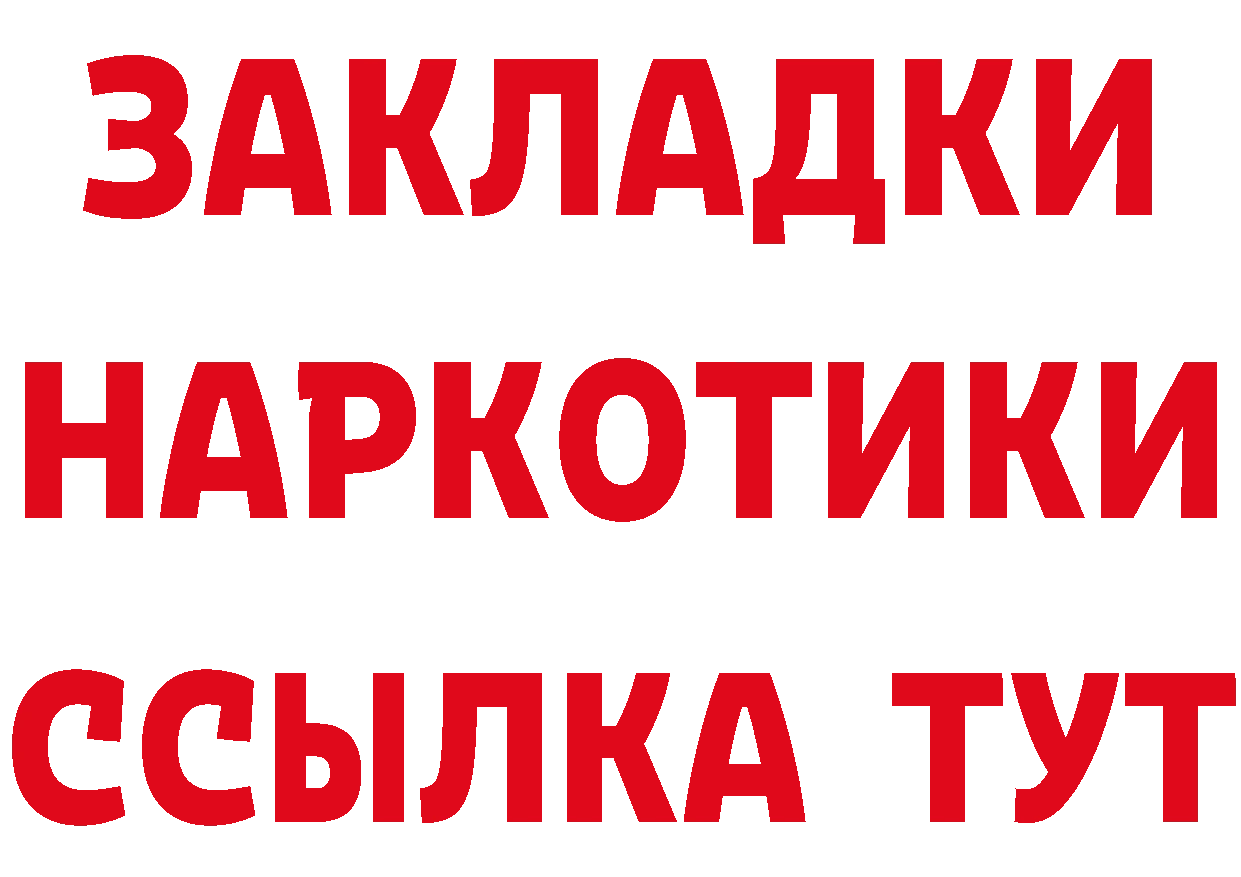 ЗАКЛАДКИ
НАРКОТИКИ
ССЫЛКА ТУТ